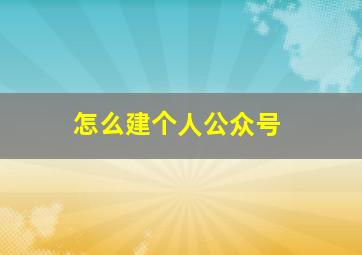 怎么建个人公众号